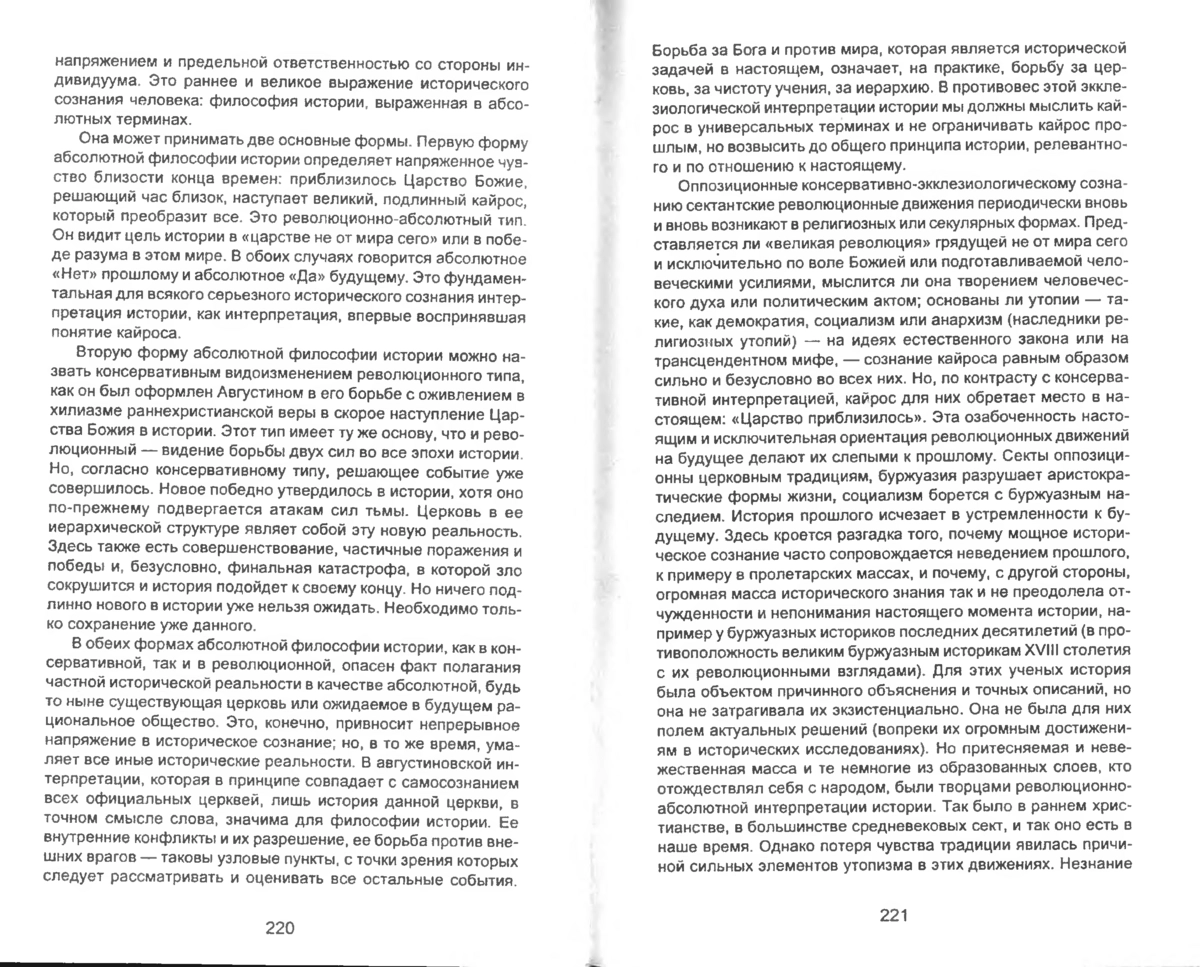 напряжением и предельной ответственностью со стороны индивидуума. Это раннее и великое выражение исторического сознания человека: философия истории, выраженная в абсолютных терминах.

Она может принимать две основные формы. Первую форму абсолютной философии истории определяет напряженное чувство близости конца времен: приблизилось Царство Божие, решающий час близок, наступает великий, подлинный кайрос, который преобразит все. Это революционно-абсолютный тип. Он видит цель истории в «царстве не от мира сего» или в победе разума в этом мире. В обоих случаях говорится абсолютное «Нет» прошлому и абсолютное «Да» будущему. Это фундаментальная для всякого серьезного исторического сознания интерпретация истории, как интерпретация, впервые воспринявшая понятие кайроса.

Вторую форму абсолютной философии истории можно назвать консервативным видоизменением революционного типа, как он был оформлен Августином в его борьбе с оживлением в хилиазме раннехристианской веры в скорое наступление Царства Божия в истории. Этот тип имеет ту же основу, что и революционный — видение борьбы двух сил во все эпохи истории. Но, согласно консервативному типу, решающее событие уже совершилось. Новое победно утвердилось в истории, хотя оно по-прежнему подвергается атакам сил тьмы. Церковь в ее иерархической структуре являет собой эту новую реальность. Здесь также есть совершенствование, частичные поражения и победы и, безусловно, финальная катастрофа, в которой зло сокрушится и история подойдет к своему концу. Но ничего подлинно нового в истории уже нельзя ожидать. Необходимо только сохранение уже данного.

В обеих формах абсолютной философии истории, как в консервативной, так и в революционной, опасен факт полагания частной исторической реальности в качестве абсолютной, будь то ныне существующая церковь или ожидаемое в будущем рациональное общество. Это, конечно, привносит непрерывное напряжение в историческое сознание; но, в то же время, умаляет все иные исторические реальности. В августиновской интерпретации, которая в принципе совпадает с самосознанием всех официальных церквей, лишь история данной церкви, в точном смысле слова, значима для философии истории. Ее внутренние конфликты и их разрешение, ее борьба против внешних врагов — таковы узловые пункты, с точки зрения которых следует рассматривать и оценивать все остальные события.

220

Борьба за Бога и против мира, которая является исторической задачей в настоящем, означает, на практике, борьбу за церковь, за чистоту учения, за иерархию. В противовес этой экклезиологической интерпретации истории мы должны мыслить кайрос в универсальных терминах и не ограничивать кайрос прошлым, но возвысить до общего принципа истории, релевантного и по отношению к настоящему.

Оппозиционные консервативно-экклезиологическому сознанию сектантские революционные движения периодически вновь и вновь возникают в религиозных или секулярных формах. Представляется ли «великая революция» грядущей не от мира сего и исключительно по воле Божией или подготавливаемой человеческими усилиями, мыслится ли она творением человеческого духа или политическим актом; основаны ли утопии — такие, как демократия, социализм или анархизм (наследники религиозных утопий) — на идеях естественного закона или на трансцендентном мифе, — сознание кайроса равным образом сильно и безусловно во всех них. Но, по контрасту с консервативной интерпретацией, кайрос для них обретает место в настоящем: «Царство приблизилось». Эта озабоченность настоящим и исключительная ориентация революционных движений на будущее делают их слепыми к прошлому. Секты оппозиционны церковным традициям, буржуазия разрушает аристократические формы жизни, социализм борется с буржуазным наследием. История прошлого исчезает в устремленности к будущему. Здесь кроется разгадка того, почему мощное историческое сознание часто сопровождается неведением прошлого, к примеру в пролетарских массах, и почему, с другой стороны, огромная масса исторического знания так и не преодолела отчужденности и непонимания настоящего момента истории, например у буржуазных историков последних десятилетий (в противоположность великим буржуазным историкам XVIII столетия с их революционными взглядами). Для этих ученых история была объектом причинного объяснения и точных описаний, но она не затрагивала их экзистенциально. Она не была для них полем актуальных решений (вопреки их огромным достижениям в исторических исследованиях). Но притесняемая и невежественная масса и те немногие из образованных слоев, кто отождествлял себя с народом, были творцами революционно-абсолютной интерпретации истории. Так было в раннем христианстве, в большинстве средневековых сект, и так оно есть в наше время. Однако потеря чувства традиции явилась причиной сильных элементов утопизма в этих движениях. Незнание

221